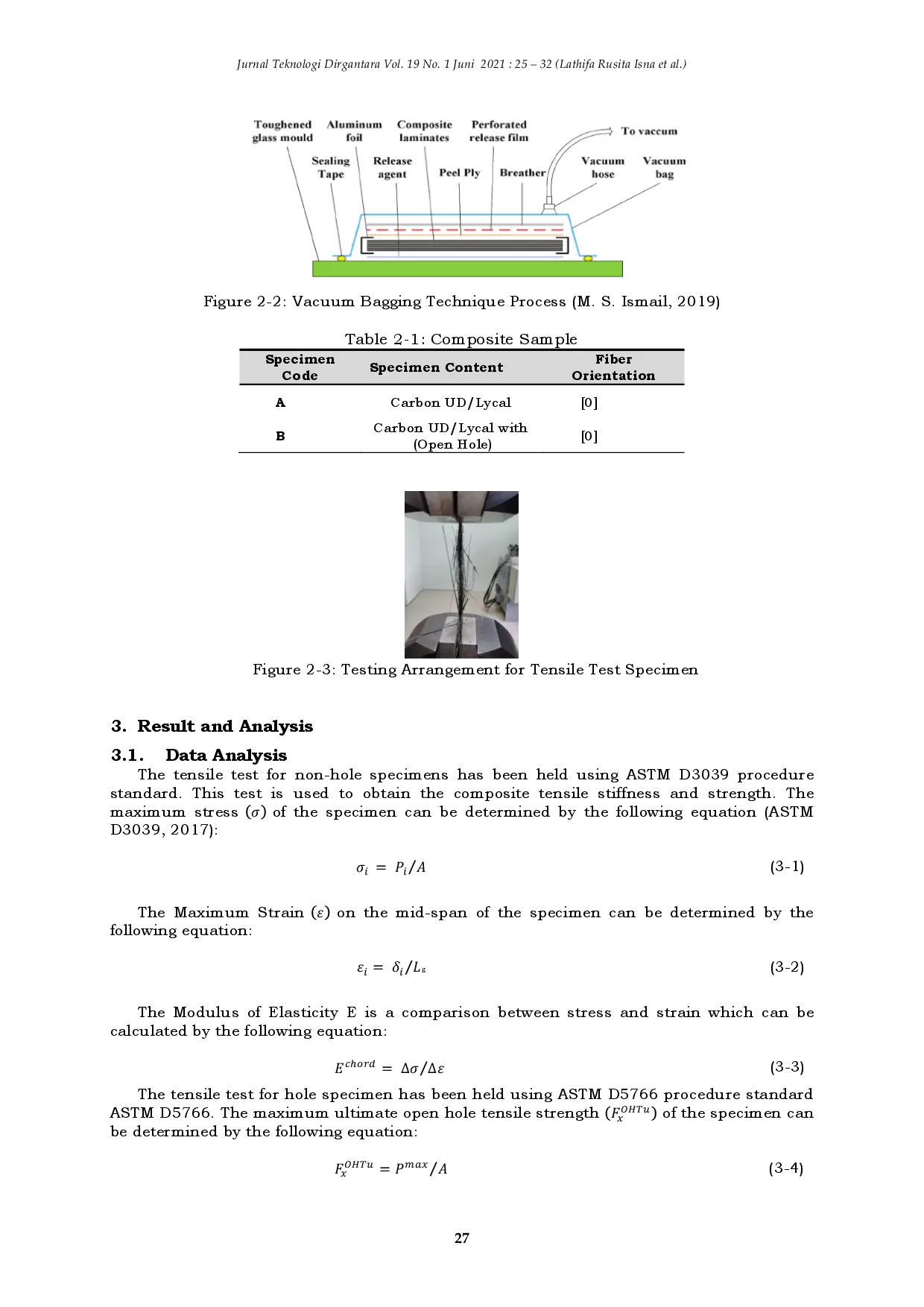 Jurnal Teknologi Dirgantara Vol. 19 No. 1 Juni 2021 : 25 – 32 (Lathifa Rusita Isna et al.)

Toughened glass mould
Aluminum foil
Composite laminates
Perforated release film
To vaccum
Sealing Tape
Release agent
Peel Ply
Breather
Vacuum hose
Vacuum bag

Figure 2-2: Vacuum Bagging Technique Process (M. S. Ismail, 2019)

Table 2-1: Composite Sample

| Specimen Code | Specimen Content | Fiber Orientation |
|---|---|---|
| A | Carbon UD/Lycal | [0] |
| B | Carbon UD/Lycal with (Open Hole) | [0] |

Figure 2-3: Testing Arrangement for Tensile Test Specimen

3. Result and Analysis

3.1. Data Analysis

The tensile test for non-hole specimens has been held using ASTM D3039 procedure standard. This test is used to obtain the composite tensile stiffness and strength. The maximum stress ($\sigma$) of the specimen can be determined by the following equation (ASTM D3039, 2017):

$\sigma_i = P_i/A$ (3-1)

The Maximum Strain ($\varepsilon$) on the mid-span of the specimen can be determined by the following equation:

$\varepsilon_i = \delta_i/L_g$ (3-2)

The Modulus of Elasticity E is a comparison between stress and strain which can be calculated by the following equation:

$E^{chord} = \Delta\sigma/\Delta\varepsilon$ (3-3)

The tensile test for hole specimen has been held using ASTM D5766 procedure standard ASTM D5766. The maximum ultimate open hole tensile strength ($F_x^{OHTu}$) of the specimen can be determined by the following equation:

$F_x^{OHTu} = P^{max}/A$ (3-4)

27